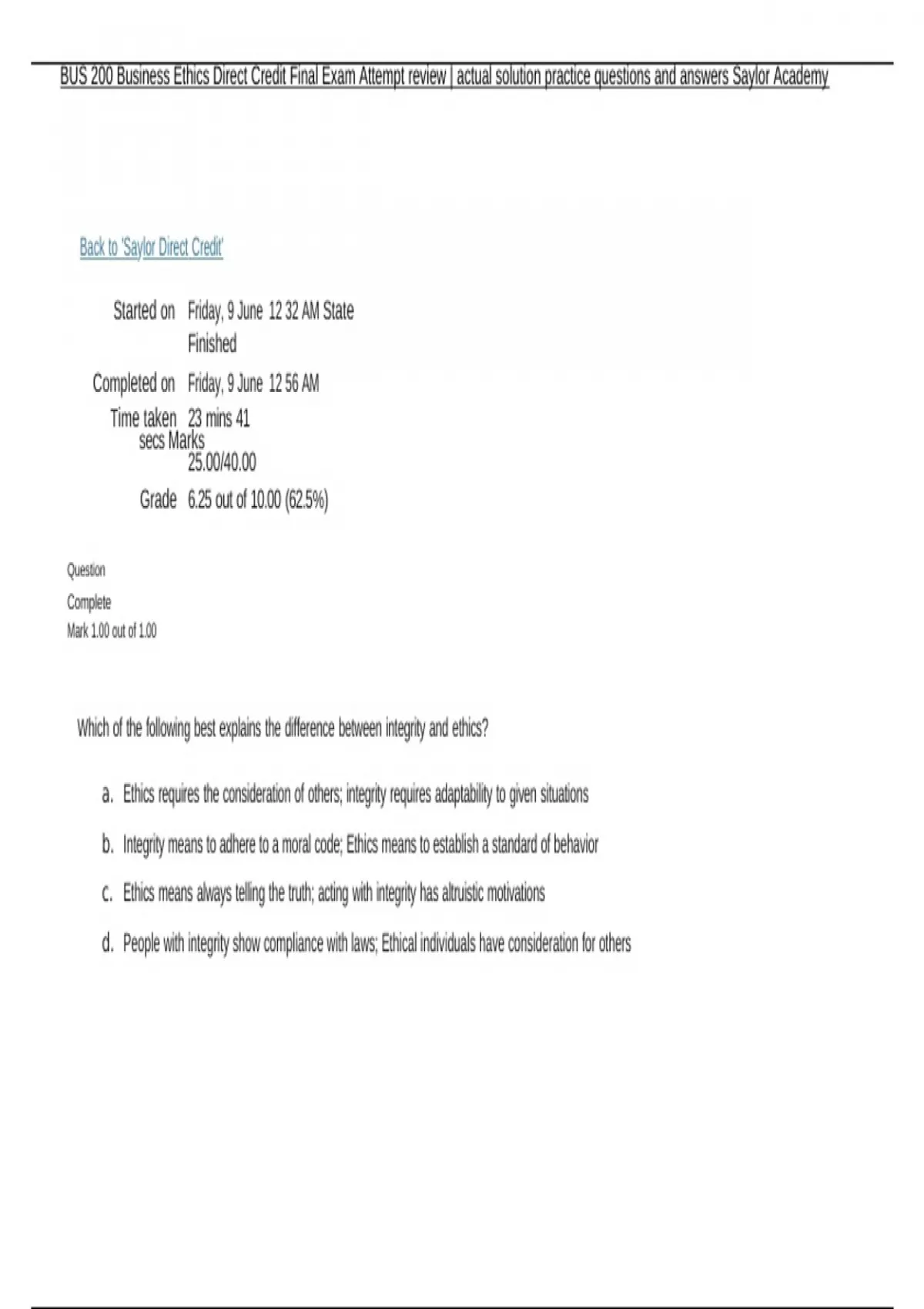 BUS 200 Business Ethics Direct Credit Final Exam Attempt review | actual solution practice questions and answers Saylor Academy

Back to 'Saylor Direct Credit'

Started on Friday, 9 June 12 32 AM State
Finished

Completed on Friday, 9 June 12 56 AM
Time taken 23 mins 41
secs Marks
25.00/40.00

Grade 6.25 out of 10.00 (62.5%)

Question
Complete
Mark 1.00 out of 1.00

Which of the following best explains the difference between integrity and ethics?

a. Ethics requires the consideration of others; integrity requires adaptability to given situations

b. Integrity means to adhere to a moral code; Ethics means to establish a standard of behavior

c. Ethics means always telling the truth; acting with integrity has altruistic motivations

d. People with integrity show compliance with laws; Ethical individuals have consideration for others